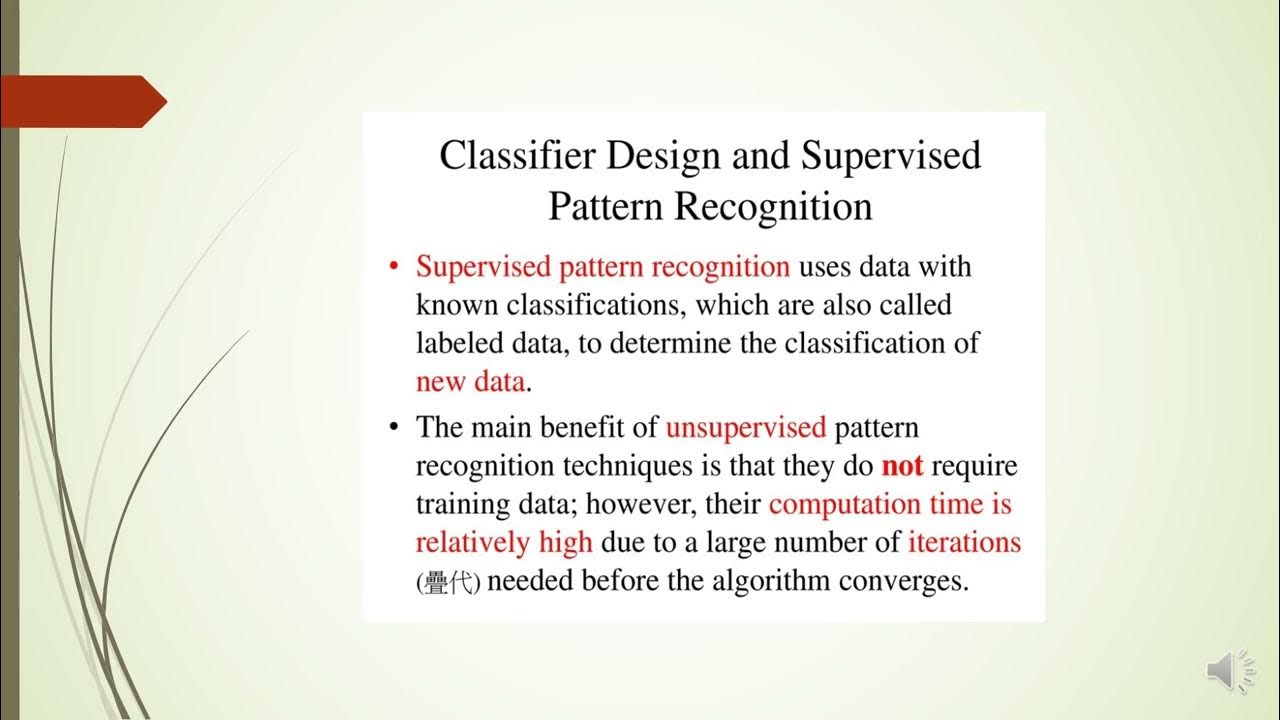 Classifier Design and Supervised Pattern Recognition

• Supervised pattern recognition uses data with known classifications, which are also called labeled data, to determine the classification of new data.

• The main benefit of unsupervised pattern recognition techniques is that they do not require training data; however, their computation time is relatively high due to a large number of iterations (疊代) needed before the algorithm converges.